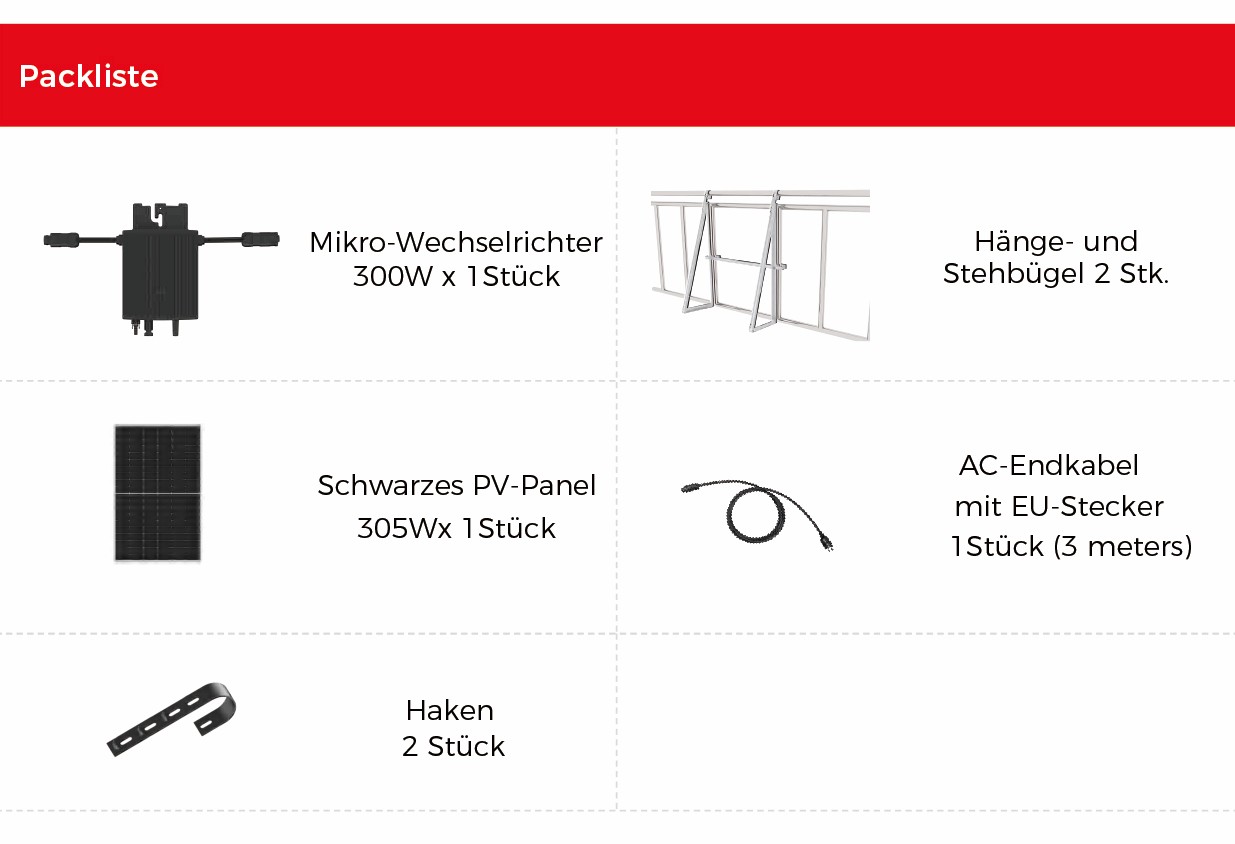 Packliste

Mikro-Wechselrichter
300W x 1Stück

Hänge- und
Stehbügel 2 Stk.

Schwarzes PV-Panel
305Wx 1Stück

AC-Endkabel
mit EU-Stecker
1Stück (3 meters)

Haken
2 Stück